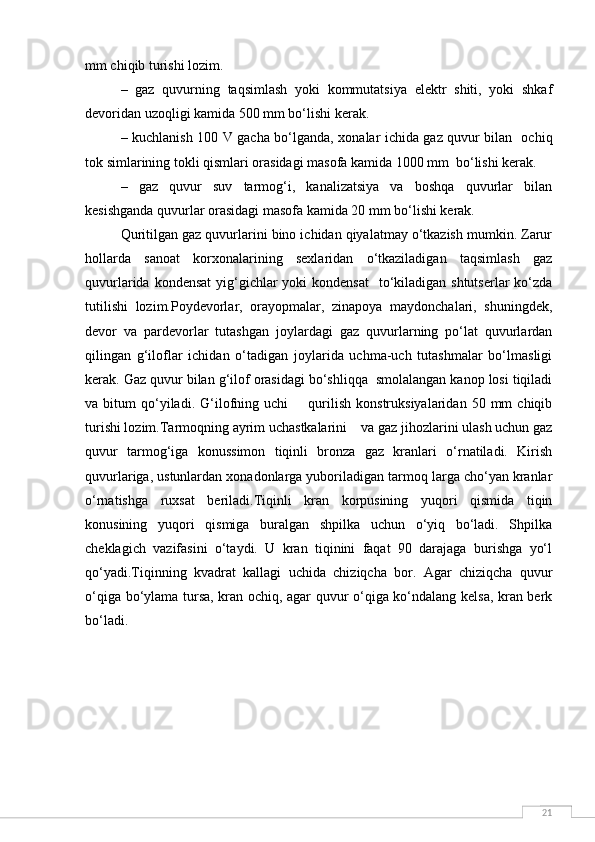 mm chiqib turishi lozim.

– gaz quvurning taqsimlash yoki kommutatsiya elektr shiti, yoki shkaf devoridan uzoqligi kamida 500 mm bo‘lishi kerak.

– kuchlanish 100 V gacha bo‘lganda, xonalar ichida gaz quvur bilan ochiq tok simlarining tokli qismlari orasidagi masofa kamida 1000 mm bo‘lishi kerak.

– gaz quvur suv tarmog‘i, kanalizatsiya va boshqa quvurlar bilan kesishganda quvurlar orasidagi masofa kamida 20 mm bo‘lishi kerak.

Quritilgan gaz quvurlarini bino ichidan qiyalatmay o‘tkazish mumkin. Zarur hollarda sanoat korxonalarining sexlaridan o‘tkaziladigan taqsimlash gaz quvurlarida kondensat yig‘gichlar yoki kondensat to‘kiladigan shtutserlar ko‘zda tutilishi lozim.Poydevorlar, orayopmalar, zinapoya maydonchalari, shuningdek, devor va pardevorlar tutashgan joylardagi gaz quvurlarning po‘lat quvurlardan qilingan g‘iloflar ichidan o‘tadigan joylarida uchma-uch tutashmalar bo‘lmasligi kerak. Gaz quvur bilan g‘ilof orasidagi bo‘shliqqa smolalangan kanop losi tiqiladi va bitum qo‘yiladi. G‘ilofning uchi qurilish konstruksiyalaridan 50 mm chiqib turishi lozim.Tarmoqning ayrim uchastkalarini va gaz jihozlarini ulash uchun gaz quvur tarmog‘iga konussimon tiqinli bronza gaz kranlari o‘rnatiladi. Kirish quvurlariga, ustunlardan xonadonlarga yuboriladigan tarmoq larga cho‘yan kranlar o‘rnatishga ruxsat beriladi.Tiqinli kran korpusining yuqori qismida tiqin konusining yuqori qismiga buralgan shpilka uchun o‘yiq bo‘ladi. Shpilka cheklagich vazifasini o‘taydi. U kran tiqinini faqat 90 darajaga burishga yo‘l qo‘yadi.Tiqinning kvadrat kallagi uchida chiziqcha bor. Agar chiziqcha quvur o‘qiga bo‘ylama tursa, kran ochiq, agar quvur o‘qiga ko‘ndalang kelsa, kran berk bo‘ladi.

21